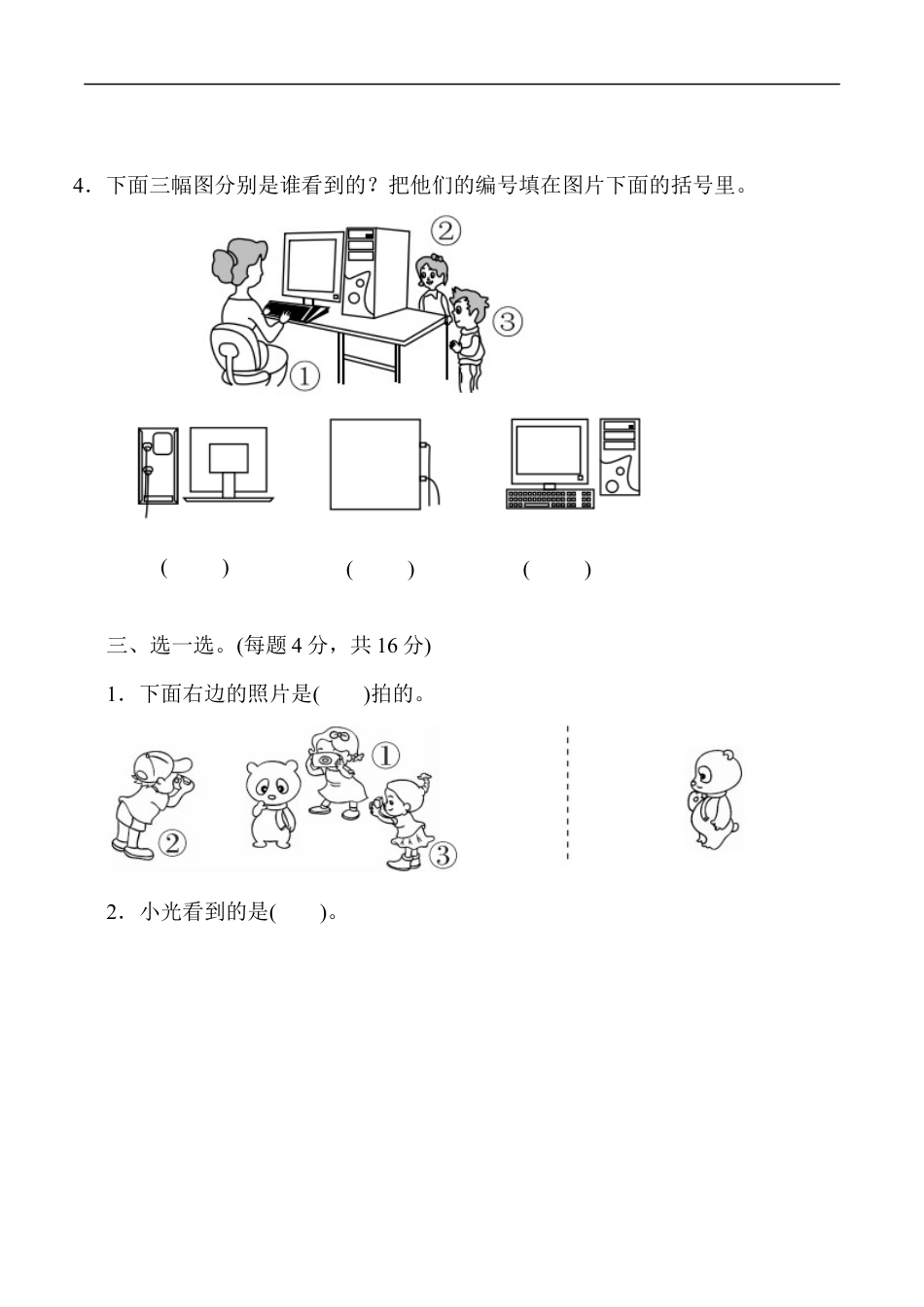 4．下面三幅图分别是谁看到的？把他们的编号填在图片下面的括号里。

②

③

①

(　　)　　(　　)　　(　　)

三、选一选。(每题 4 分，共 16 分)

1．下面右边的照片是(　　)拍的。

①

②

③

2．小光看到的是(　　)。